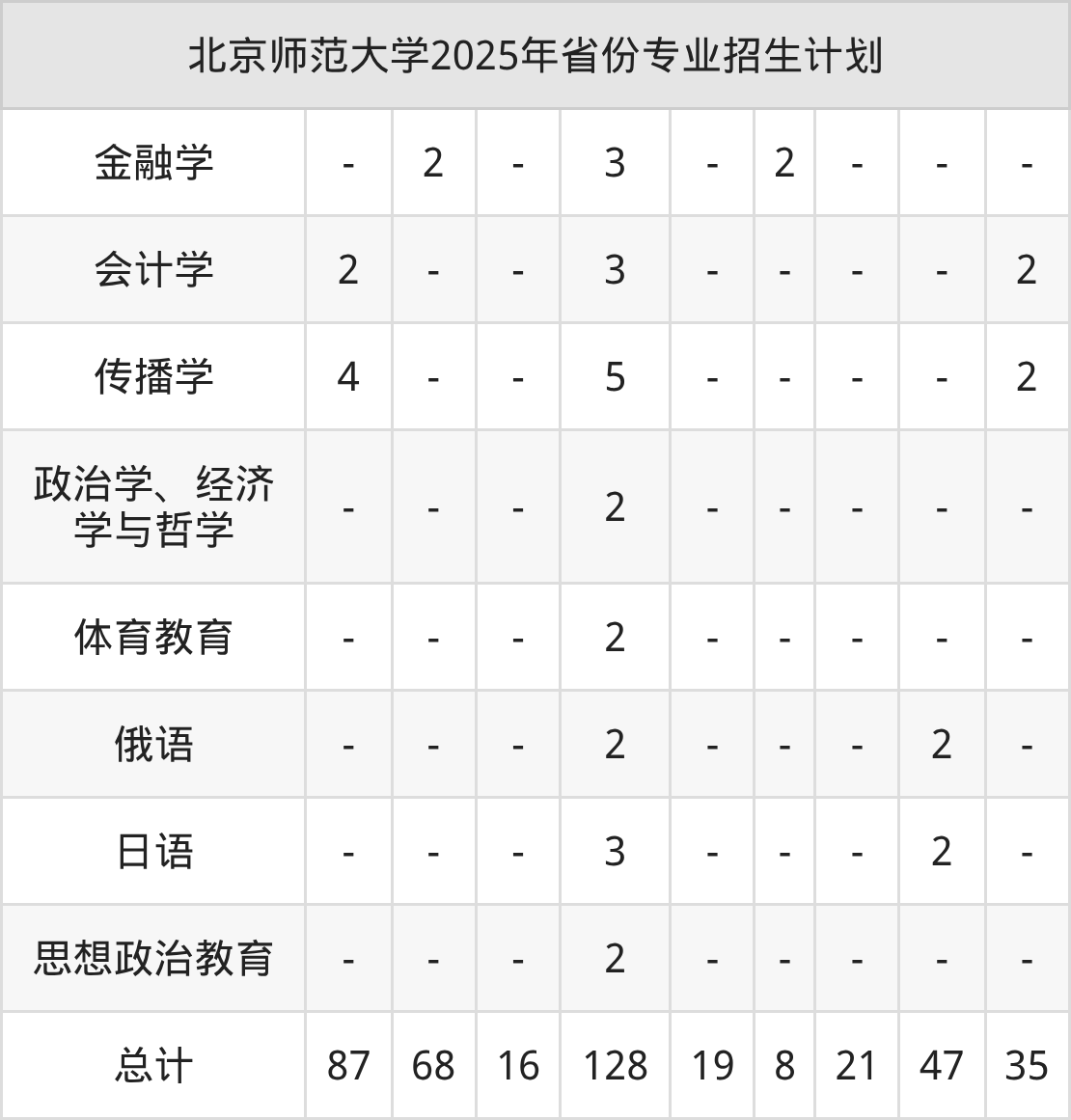 | 北京师范大学2025年省份专业招生计划 | | | | | | | | | |
|---|---|---|---|---|---|---|---|---|---|
| 金融学 | - | 2 | - | 3 | - | 2 | - | - | - |
| 会计学 | 2 | - | - | 3 | - | - | - | - | 2 |
| 传播学 | 4 | - | - | 5 | - | - | - | - | 2 |
| 政治学、经济学与哲学 | - | - | - | 2 | - | - | - | - | - |
| 体育教育 | - | - | - | 2 | - | - | - | - | - |
| 俄语 | - | - | - | 2 | - | - | - | 2 | - |
| 日语 | - | - | - | 3 | - | - | - | 2 | - |
| 思想政治教育 | - | - | - | 2 | - | - | - | - | - |
| 总计 | 87 | 68 | 16 | 128 | 19 | 8 | 21 | 47 | 35 |